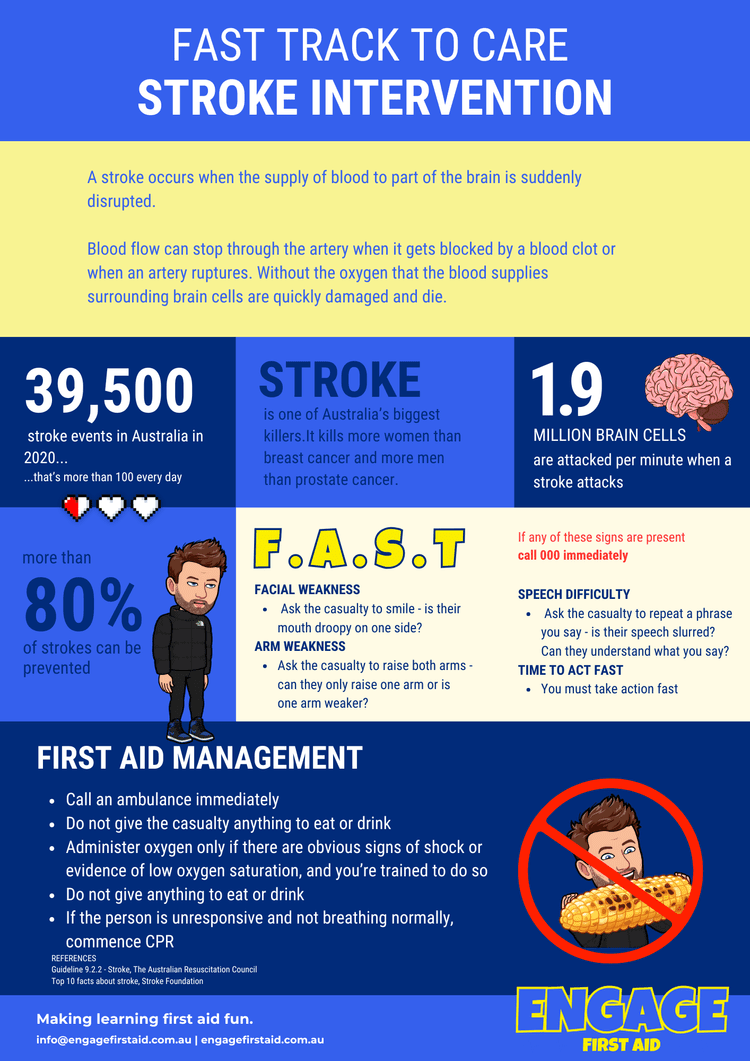 FAST TRACK TO CARE
STROKE INTERVENTION

A stroke occurs when the supply of blood to part of the brain is suddenly disrupted.

Blood flow can stop through the artery when it gets blocked by a blood clot or when an artery ruptures. Without the oxygen that the blood supplies surrounding brain cells are quickly damaged and die.

39,500
stroke events in Australia in 2020...
...that's more than 100 every day

STROKE
is one of Australia's biggest killers.It kills more women than breast cancer and more men than prostate cancer.

1.9
MILLION BRAIN CELLS
are attacked per minute when a stroke attacks

more than
80%
of strokes can be prevented

F.A.S.T

FACIAL WEAKNESS
• Ask the casualty to smile - is their mouth droopy on one side?
ARM WEAKNESS
• Ask the casualty to raise both arms - can they only raise one arm or is one arm weaker?

If any of these signs are present
call 000 immediately

SPEECH DIFFICULTY
• Ask the casualty to repeat a phrase you say - is their speech slurred? Can they understand what you say?
TIME TO ACT FAST
• You must take action fast

FIRST AID MANAGEMENT
• Call an ambulance immediately
• Do not give the casualty anything to eat or drink
• Administer oxygen only if there are obvious signs of shock or evidence of low oxygen saturation, and you're trained to do so
• Do not give anything to eat or drink
• If the person is unresponsive and not breathing normally, commence CPR

REFERENCES
Guideline 9.2.2 - Stroke, The Australian Resuscitation Council
Top 10 facts about stroke, Stroke Foundation

Making learning first aid fun.
info@engagefirstaid.com.au | engagefirstaid.com.au

ENGAGE
FIRST AID